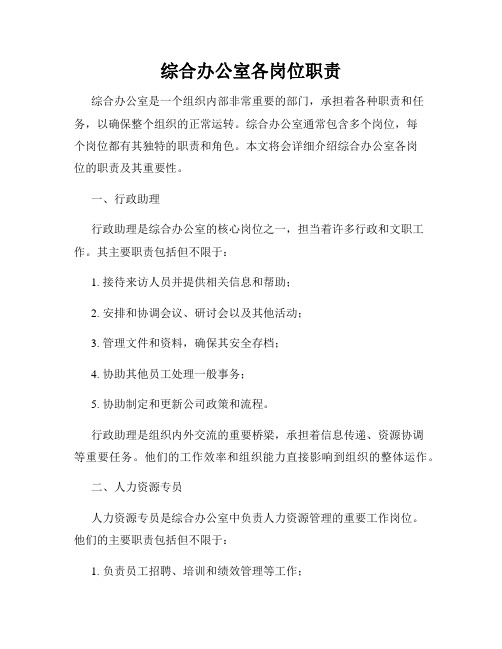 综合办公室各岗位职责

综合办公室是一个组织内部非常重要的部门，承担着各种职责和任务，以确保整个组织的正常运转。综合办公室通常包含多个岗位，每个岗位都有其独特的职责和角色。本文将会详细介绍综合办公室各岗位的职责及其重要性。

一、行政助理

行政助理是综合办公室的核心岗位之一，担当着许多行政和文职工作。其主要职责包括但不限于：

1. 接待来访人员并提供相关信息和帮助；

2. 安排和协调会议、研讨会以及其他活动；

3. 管理文件和资料，确保其安全存档；

4. 协助其他员工处理一般事务；

5. 协助制定和更新公司政策和流程。

行政助理是组织内外交流的重要桥梁，承担着信息传递、资源协调等重要任务。他们的工作效率和组织能力直接影响到组织的整体运作。

二、人力资源专员

人力资源专员是综合办公室中负责人力资源管理的重要工作岗位。他们的主要职责包括但不限于：

1. 负责员工招聘、培训和绩效管理等工作；